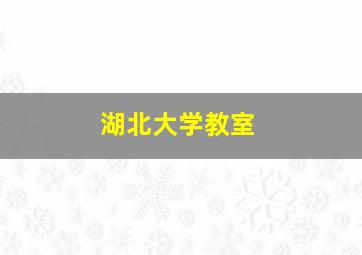 湖北大学教室